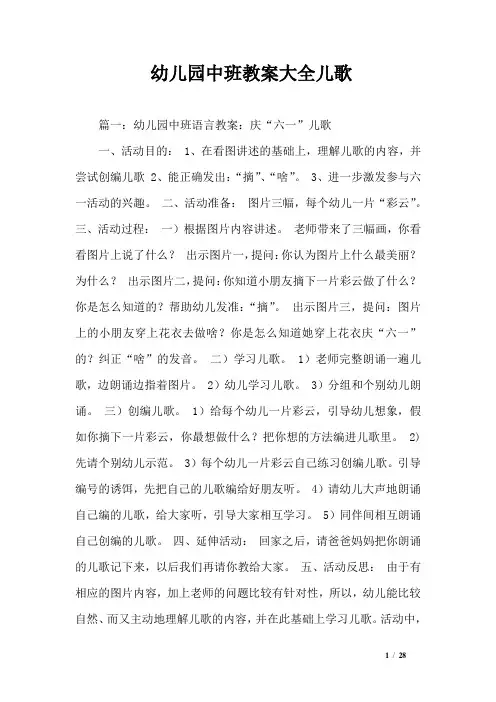 幼儿园中班教案大全儿歌

篇一：幼儿园中班语言教案：庆“六一”儿歌

一、活动目的： 1、在看图讲述的基础上，理解儿歌的内容，并尝试创编儿歌 2、能正确发出：“摘”、“啥”。 3、进一步激发参与六一活动的兴趣。 二、活动准备： 图片三幅，每个幼儿一片“彩云”。 三、活动过程： 一）根据图片内容讲述。 老师带来了三幅画，你看看图片上说了什么？ 出示图片一，提问：你认为图片上什么最美丽？为什么？ 出示图片二，提问：你知道小朋友摘下一片彩云做了什么？你是怎么知道的？帮助幼儿发准：“摘”。 出示图片三，提问：图片上的小朋友穿上花衣去做啥？你是怎么知道她穿上花衣庆“六一”的？纠正“啥”的发音。 二）学习儿歌。 1）老师完整朗诵一遍儿歌，边朗诵边指着图片。 2）幼儿学习儿歌。 3）分组和个别幼儿朗诵。 三）创编儿歌。 1）给每个幼儿一片彩云，引导幼儿想象，假如你摘下一片彩云，你最想做什么？把你想的方法编进儿歌里。 2）先请个别幼儿示范。 3）每个幼儿一片彩云自己练习创编儿歌。引导编号的诱饵，先把自己的儿歌编给好朋友听。 4）请幼儿大声地朗诵自己编的儿歌，给大家听，引导大家相互学习。 5）同伴间相互朗诵自己创编的儿歌。 四、延伸活动： 回家之后，请爸爸妈妈把你朗诵的儿歌记下来，以后我们再请你教给大家。 五、活动反思： 由于有相应的图片内容，加上老师的问题比较有针对性，所以，幼儿能比较自然、而又主动地理解儿歌的内容，并在此基础上学习儿歌。活动中，

1 / 28